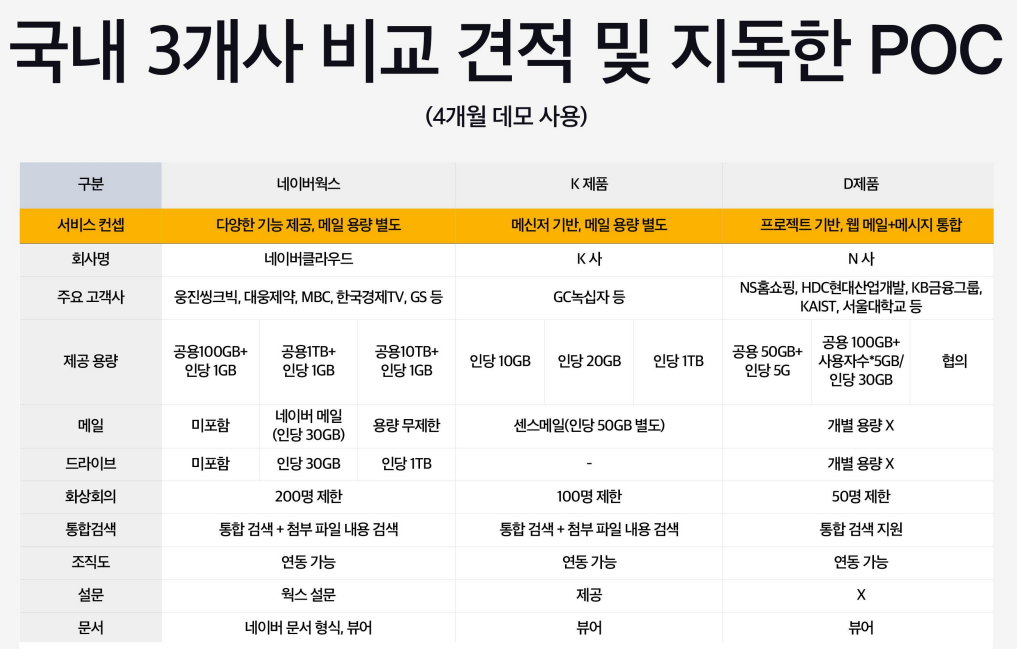 국내 3개사 비교 견적 및 지독한 POC

(4개월 데모 사용)

| 구분 | 네이버웍스 | | | K 제품 | | | D제품 | | |
|---|---|---|---|---|---|---|---|---|---|
| 서비스 컨셉 | 다양한 기능 제공, 메일 용량 별도 | | | 메신저 기반, 메일 용량 별도 | | | 프로젝트 기반, 웹 메일+메시지 통합 | | |
| 회사명 | 네이버클라우드 | | | K 사 | | | N 사 | | |
| 주요 고객사 | 웅진씽크빅, 대웅제약, MBC, 한국경제TV, GS 등 | | | GC녹십자 등 | | | NS홈쇼핑, HDC현대산업개발, KB금융그룹, KAIST, 서울대학교 등 | | |
| 제공 용량 | 공용100GB+ 인당 1GB | 공용1TB+ 인당 1GB | 공용10TB+ 인당 1GB | 인당 10GB | 인당 20GB | 인당 1TB | 공용 50GB+ 인당 5G | 공용 100GB+ 사용자수*5GB/ 인당 30GB | 협의 |
| 메일 | 미포함 | 네이버 메일 (인당 30GB) | 용량 무제한 | 센스메일(인당 50GB 별도) | | | 개별 용량 X | | |
| 드라이브 | 미포함 | 인당 30GB | 인당 1TB | - | | | 개별 용량 X | | |
| 화상회의 | 200명 제한 | | | 100명 제한 | | | 50명 제한 | | |
| 통합검색 | 통합 검색 + 첨부 파일 내용 검색 | | | 통합 검색 + 첨부 파일 내용 검색 | | | 통합 검색 지원 | | |
| 조직도 | 연동 가능 | | | 연동 가능 | | | 연동 가능 | | |
| 설문 | 웍스 설문 | | | 제공 | | | X | | |
| 문서 | 네이버 문서 형식, 뷰어 | | | 뷰어 | | | 뷰어 | | |